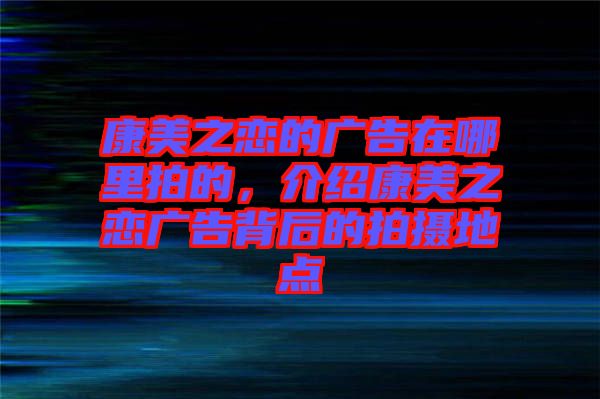 康美之恋的广告在哪里拍的，介绍康美之恋广告背后的拍摄地点